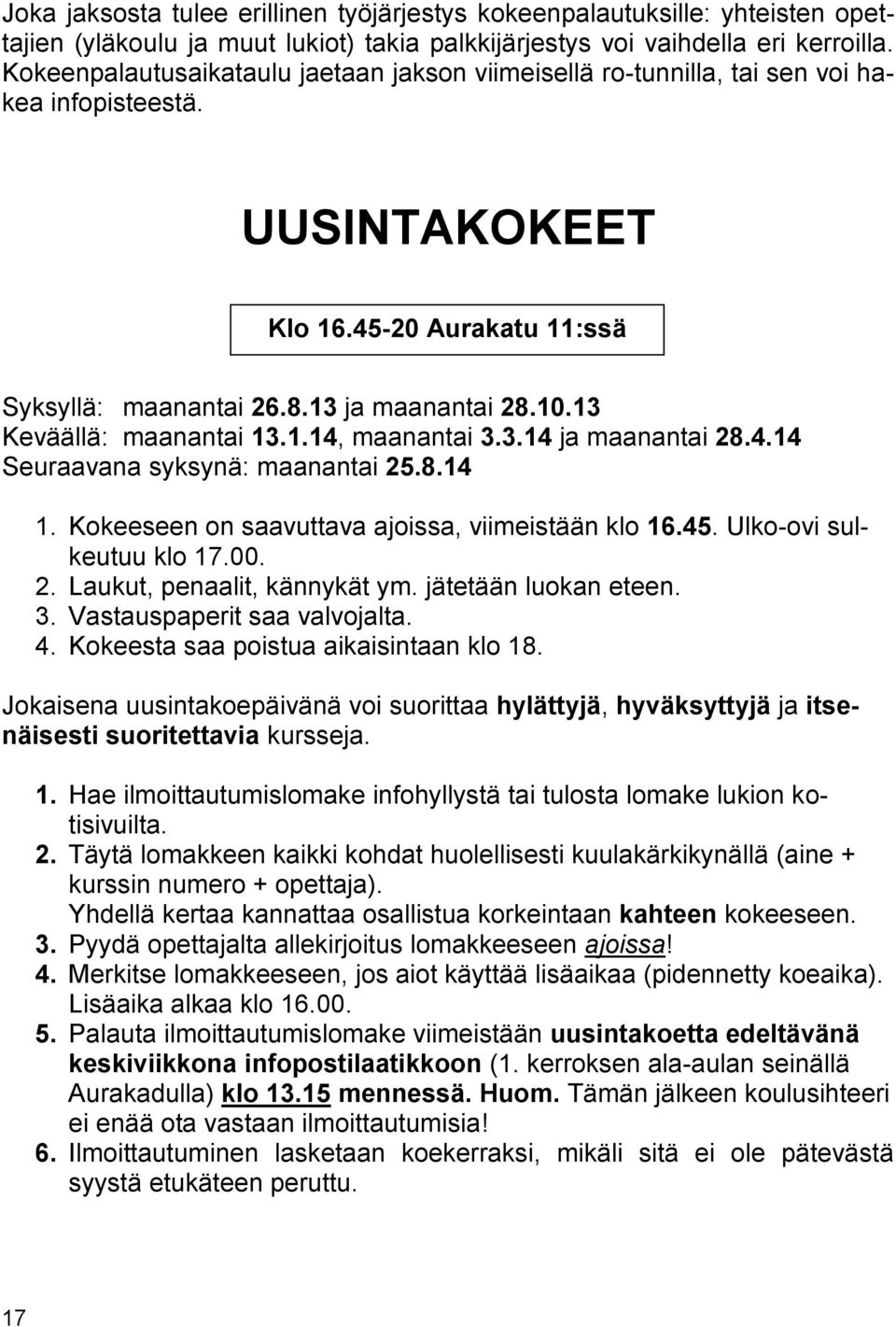 Joka jaksosta tulee erillinen työjärjestys kokeenpalautuksille: yhteisten opettajien (yläkoulu ja muut lukiot) takia palkkijärjestys voi vaihdella eri kerroilla. Kokeenpalautusaikataulu jaetaan jakson viimeisellä ro-tunnilla, tai sen voi hakea infopisteestä.

UUSINTAKOKEET

Klo 16.45-20 Aurakatu 11:ssä

Syksyllä: maanantai 26.8.13 ja maanantai 28.10.13
Keväällä: maanantai 13.1.14, maanantai 3.3.14 ja maanantai 28.4.14
Seuraavana syksynä: maanantai 25.8.14

1. Kokeeseen on saavuttava ajoissa, viimeistään klo 16.45. Ulko-ovi sulkeutuu klo 17.00.
2. Laukut, penaalit, kännykät ym. jätetään luokan eteen.
3. Vastauspaperit saa valvojalta.
4. Kokeesta saa poistua aikaisintaan klo 18.

Jokaisena uusintakoepäivänä voi suorittaa hylättyjä, hyväksyttyjä ja itsenäisesti suoritettavia kursseja.

1. Hae ilmoittautumislomake infohyllystä tai tulosta lomake lukion kotisivuilta.
2. Täytä lomakkeen kaikki kohdat huolellisesti kuulakärkikynällä (aine + kurssin numero + opettaja).
Yhdellä kertaa kannattaa osallistua korkeintaan kahteen kokeeseen.
3. Pyydä opettajalta allekirjoitus lomakkeeseen ajoissa!
4. Merkitse lomakkeeseen, jos aiot käyttää lisäaikaa (pidennetty koeaika). Lisäaika alkaa klo 16.00.
5. Palauta ilmoittautumislomake viimeistään uusintakoetta edeltävänä keskiviikkona infopostilaatikkoon (1. kerroksen ala-aulan seinällä Aurakadulla) klo 13.15 mennessä. Huom. Tämän jälkeen koulusihteeri ei enää ota vastaan ilmoittautumisia!
6. Ilmoittautuminen lasketaan koekerraksi, mikäli sitä ei ole pätevästä syystä etukäteen peruttu.

17